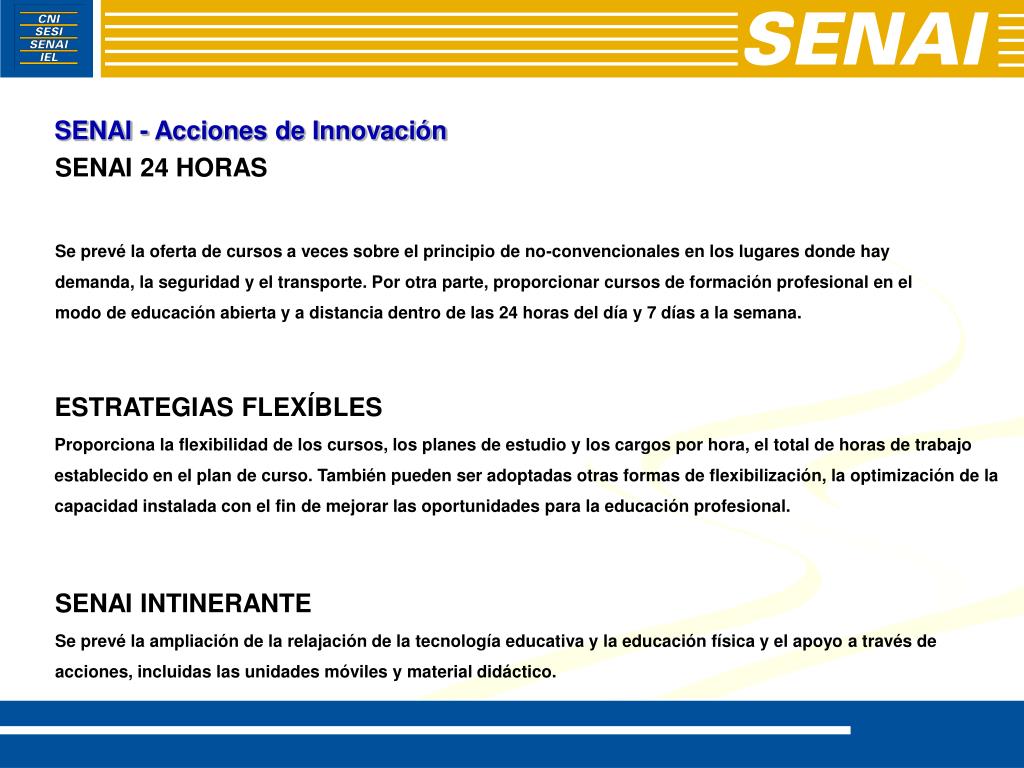 CNI
SESI
SENAI
IEL

SENAI

SENAI - Acciones de Innovación
SENAI 24 HORAS

Se prevé la oferta de cursos a veces sobre el principio de no-convencionales en los lugares donde hay demanda, la seguridad y el transporte. Por otra parte, proporcionar cursos de formación profesional en el modo de educación abierta y a distancia dentro de las 24 horas del día y 7 días a la semana.

ESTRATEGIAS FLEXÍBLES
Proporciona la flexibilidad de los cursos, los planes de estudio y los cargos por hora, el total de horas de trabajo establecido en el plan de curso. También pueden ser adoptadas otras formas de flexibilización, la optimización de la capacidad instalada con el fin de mejorar las oportunidades para la educación profesional.

SENAI INTINERANTE
Se prevé la ampliación de la relajación de la tecnología educativa y la educación física y el apoyo a través de acciones, incluidas las unidades móviles y material didáctico.